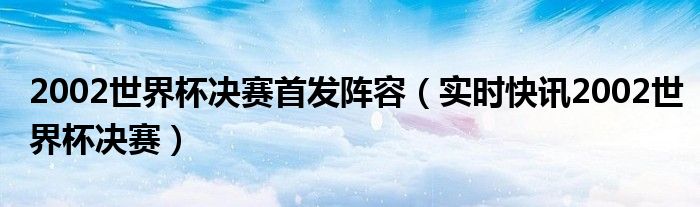 2002世界杯决赛首发阵容（实时快讯2002世界杯决赛）